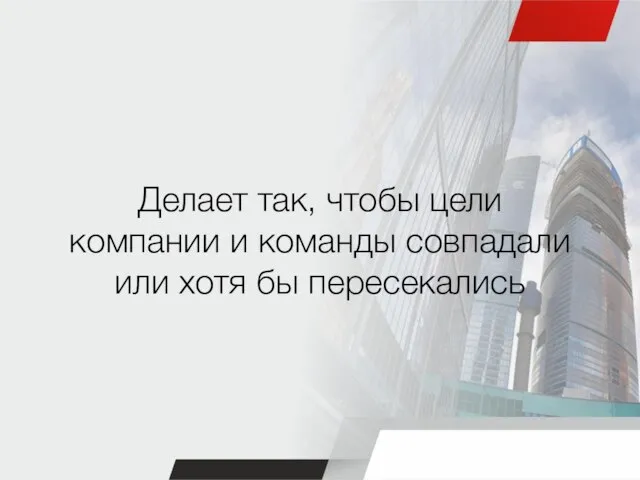 Делает так, чтобы цели компании и команды совпадали или хотя бы пересекались